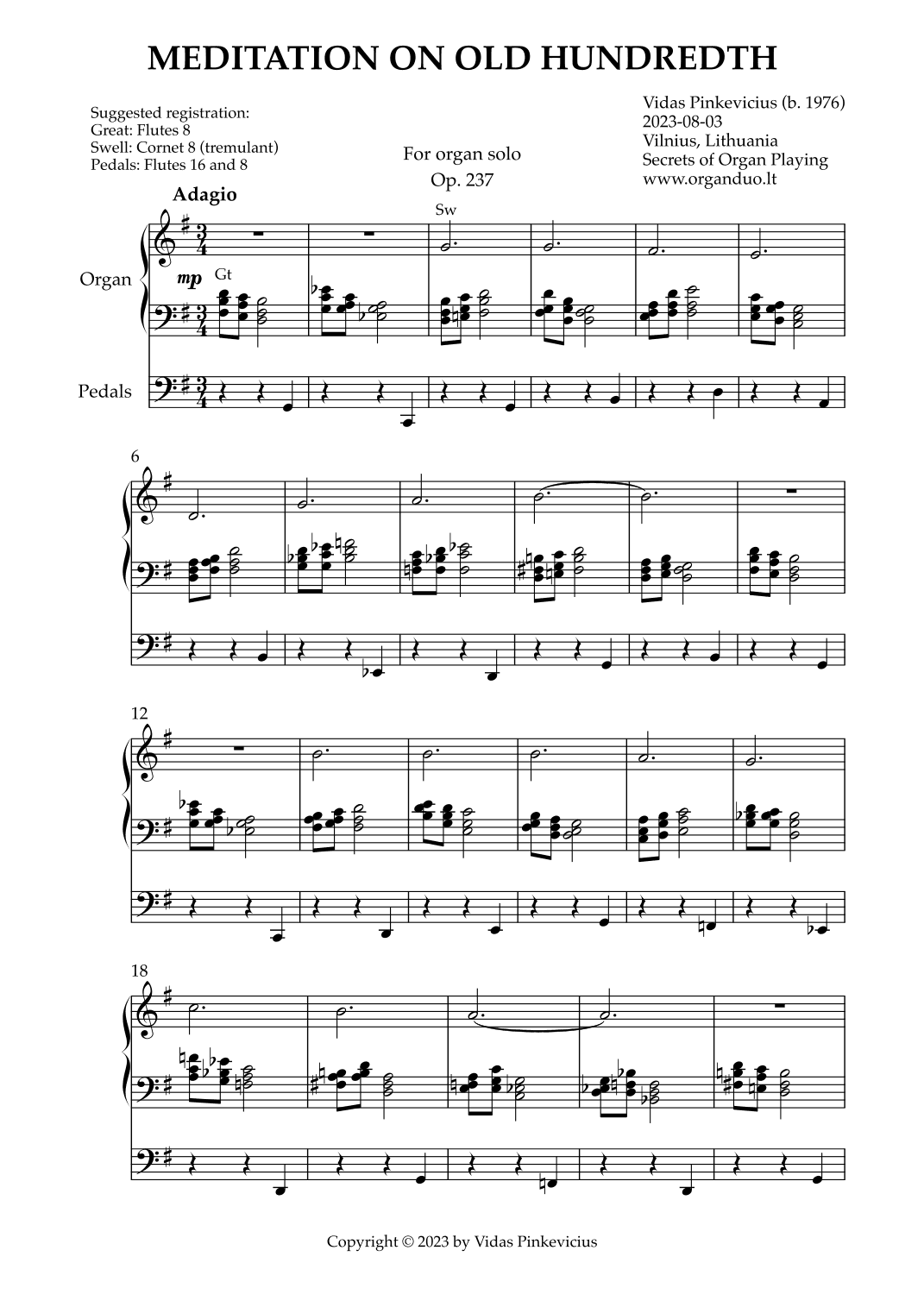 MEDITATION ON OLD HUNDREDTH

Suggested registration:
Great: Flutes 8
Swell: Cornet 8 (tremulant)
Pedals: Flutes 16 and 8

For organ solo
Op. 237

Vidas Pinkevicius (b. 1976)
2023-08-03
Vilnius, Lithuania
Secrets of Organ Playing
www.organduo.lt

Adagio

Sw

Organ

mp Gt

Pedals

6

12

18

Copyright © 2023 by Vidas Pinkevicius